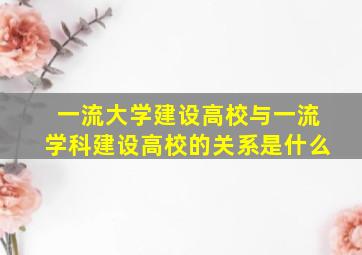 一流大学建设高校与一流学科建设高校的关系是什么